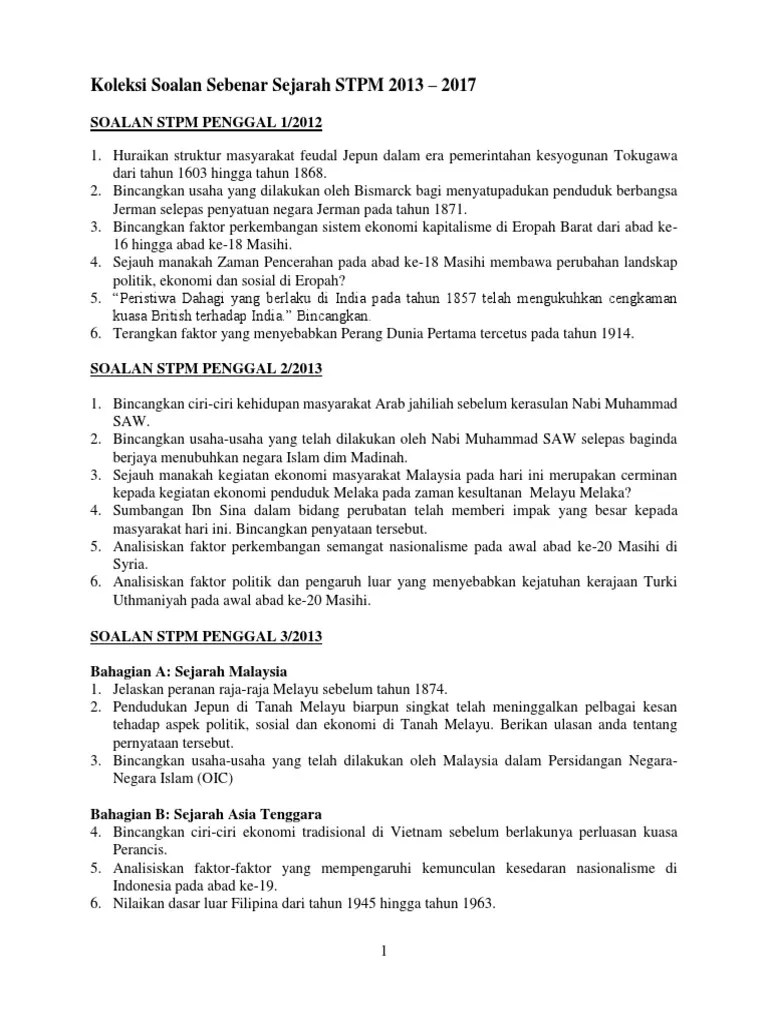 Koleksi Soalan Sebenar Sejarah STPM 2013 – 2017

SOALAN STPM PENGGAL 1/2012

1. Huraikan struktur masyarakat feudal Jepun dalam era pemerintahan kesyogunan Tokugawa dari tahun 1603 hingga tahun 1868.
2. Bincangkan usaha yang dilakukan oleh Bismarck bagi menyatupadukan penduduk berbangsa Jerman selepas penyatuan negara Jerman pada tahun 1871.
3. Bincangkan faktor perkembangan sistem ekonomi kapitalisme di Eropah Barat dari abad ke-16 hingga abad ke-18 Masihi.
4. Sejauh manakah Zaman Pencerahan pada abad ke-18 Masihi membawa perubahan landskap politik, ekonomi dan sosial di Eropah?
5. "Peristiwa Dahagi yang berlaku di India pada tahun 1857 telah mengukuhkan cengkaman kuasa British terhadap India." Bincangkan.
6. Terangkan faktor yang menyebabkan Perang Dunia Pertama tercetus pada tahun 1914.

SOALAN STPM PENGGAL 2/2013

1. Bincangkan ciri-ciri kehidupan masyarakat Arab jahiliah sebelum kerasulan Nabi Muhammad SAW.
2. Bincangkan usaha-usaha yang telah dilakukan oleh Nabi Muhammad SAW selepas baginda berjaya menubuhkan negara Islam dim Madinah.
3. Sejauh manakah kegiatan ekonomi masyarakat Malaysia pada hari ini merupakan cerminan kepada kegiatan ekonomi penduduk Melaka pada zaman kesultanan Melayu Melaka?
4. Sumbangan Ibn Sina dalam bidang perubatan telah memberi impak yang besar kepada masyarakat hari ini. Bincangkan penyataan tersebut.
5. Analisiskan faktor perkembangan semangat nasionalisme pada awal abad ke-20 Masihi di Syria.
6. Analisiskan faktor politik dan pengaruh luar yang menyebabkan kejatuhan kerajaan Turki Uthmaniyah pada awal abad ke-20 Masihi.

SOALAN STPM PENGGAL 3/2013

Bahagian A: Sejarah Malaysia
1. Jelaskan peranan raja-raja Melayu sebelum tahun 1874.
2. Pendudukan Jepun di Tanah Melayu biarpun singkat telah meninggalkan pelbagai kesan tehadap aspek politik, sosial dan ekonomi di Tanah Melayu. Berikan ulasan anda tentang pernyataan tersebut.
3. Bincangkan usaha-usaha yang telah dilakukan oleh Malaysia dalam Persidangan Negara-Negara Islam (OIC)

Bahagian B: Sejarah Asia Tenggara
4. Bincangkan ciri-ciri ekonomi tradisional di Vietnam sebelum berlakunya perluasan kuasa Perancis.
5. Analisiskan faktor-faktor yang mempengaruhi kemunculan kesedaran nasionalisme di Indonesia pada abad ke-19.
6. Nilaikan dasar luar Filipina dari tahun 1945 hingga tahun 1963.

1